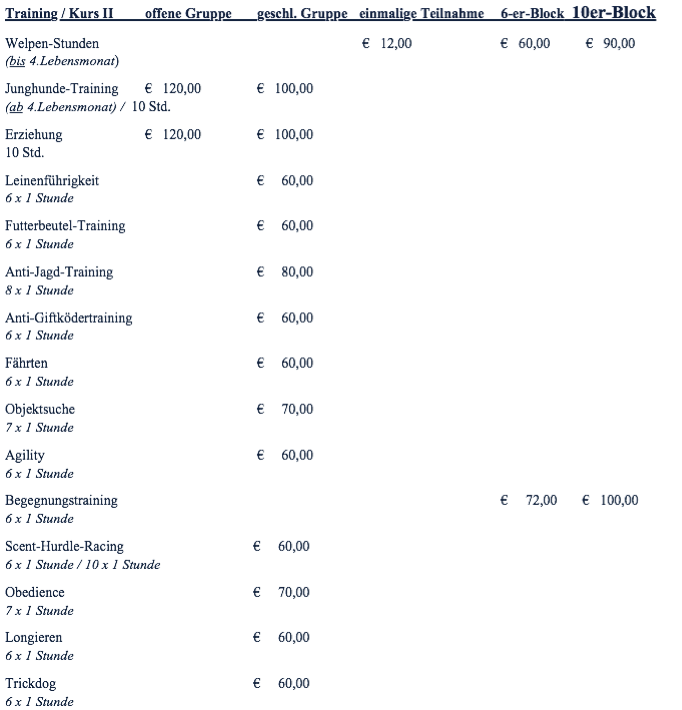 | Training / Kurs II | offene Gruppe | geschl. Gruppe | einmalige Teilnahme | 6-er-Block | 10er-Block |
|---|---|---|---|---|---|
| Welpen-Stunden (bis 4.Lebensmonat) | | | € 12,00 | € 60,00 | € 90,00 |
| Junghunde-Training (ab 4.Lebensmonat) / 10 Std. | € 120,00 | € 100,00 | | | |
| Erziehung 10 Std. | € 120,00 | € 100,00 | | | |
| Leinenführigkeit 6 x 1 Stunde | | € 60,00 | | | |
| Futterbeutel-Training 6 x 1 Stunde | | € 60,00 | | | |
| Anti-Jagd-Training 8 x 1 Stunde | | € 80,00 | | | |
| Anti-Giftködertraining 6 x 1 Stunde | | € 60,00 | | | |
| Fährten 6 x 1 Stunde | | € 60,00 | | | |
| Objektsuche 7 x 1 Stunde | | € 70,00 | | | |
| Agility 6 x 1 Stunde | | € 60,00 | | | |
| Begegnungstraining 6 x 1 Stunde | | | | € 72,00 | € 100,00 |
| Scent-Hurdle-Racing 6 x 1 Stunde / 10 x 1 Stunde | | € 60,00 | | | |
| Obedience 7 x 1 Stunde | | € 70,00 | | | |
| Longieren 6 x 1 Stunde | | € 60,00 | | | |
| Trickdog 6 x 1 Stunde | | € 60,00 | | | |